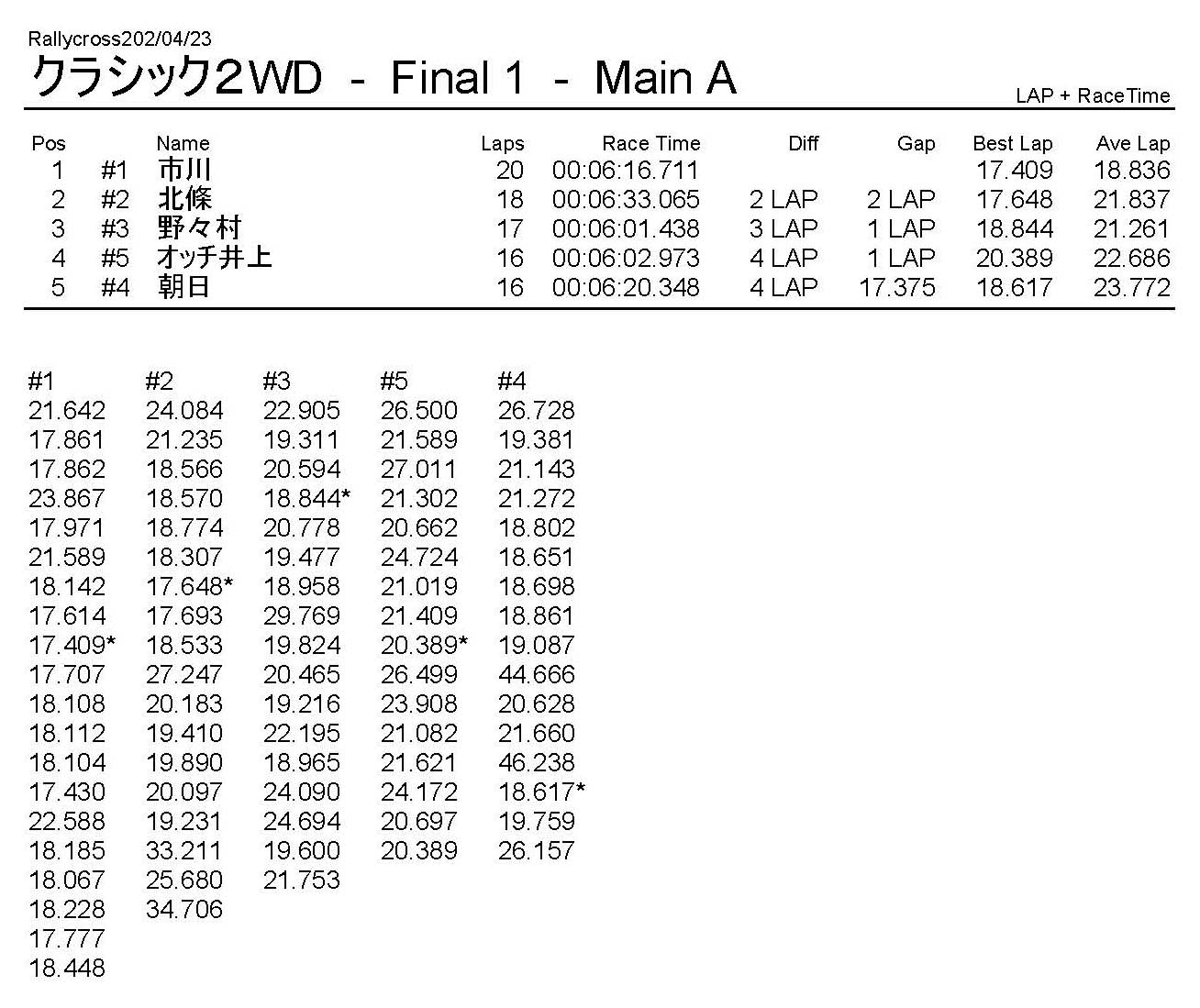 Rallycross202/04/23
クラシック2WD - Final 1 - Main A
LAP + RaceTime

| Pos | | Name | Laps | Race Time | Diff | Gap | Best Lap | Ave Lap |
|---|---|---|---|---|---|---|---|---|
| 1 | #1 | 市川 | 20 | 00:06:16.711 | | | 17.409 | 18.836 |
| 2 | #2 | 北條 | 18 | 00:06:33.065 | 2 LAP | 2 LAP | 17.648 | 21.837 |
| 3 | #3 | 野々村 | 17 | 00:06:01.438 | 3 LAP | 1 LAP | 18.844 | 21.261 |
| 4 | #5 | オッチ井上 | 16 | 00:06:02.973 | 4 LAP | 1 LAP | 20.389 | 22.686 |
| 5 | #4 | 朝日 | 16 | 00:06:20.348 | 4 LAP | 17.375 | 18.617 | 23.772 |

| #1 | #2 | #3 | #5 | #4 |
|---|---|---|---|---|
| 21.642 | 24.084 | 22.905 | 26.500 | 26.728 |
| 17.861 | 21.235 | 19.311 | 21.589 | 19.381 |
| 17.862 | 18.566 | 20.594 | 27.011 | 21.143 |
| 23.867 | 18.570 | 18.844* | 21.302 | 21.272 |
| 17.971 | 18.774 | 20.778 | 20.662 | 18.802 |
| 21.589 | 18.307 | 19.477 | 24.724 | 18.651 |
| 18.142 | 17.648* | 18.958 | 21.019 | 18.698 |
| 17.614 | 17.693 | 29.769 | 21.409 | 18.861 |
| 17.409* | 18.533 | 19.824 | 20.389* | 19.087 |
| 17.707 | 27.247 | 20.465 | 26.499 | 44.666 |
| 18.108 | 20.183 | 19.216 | 23.908 | 20.628 |
| 18.112 | 19.410 | 22.195 | 21.082 | 21.660 |
| 18.104 | 19.890 | 18.965 | 21.621 | 46.238 |
| 17.430 | 20.097 | 24.090 | 24.172 | 18.617* |
| 22.588 | 19.231 | 24.694 | 20.697 | 19.759 |
| 18.185 | 33.211 | 19.600 | 20.389 | 26.157 |
| 18.067 | 25.680 | 21.753 | | |
| 18.228 | 34.706 | | | |
| 17.777 | | | | |
| 18.448 | | | | |